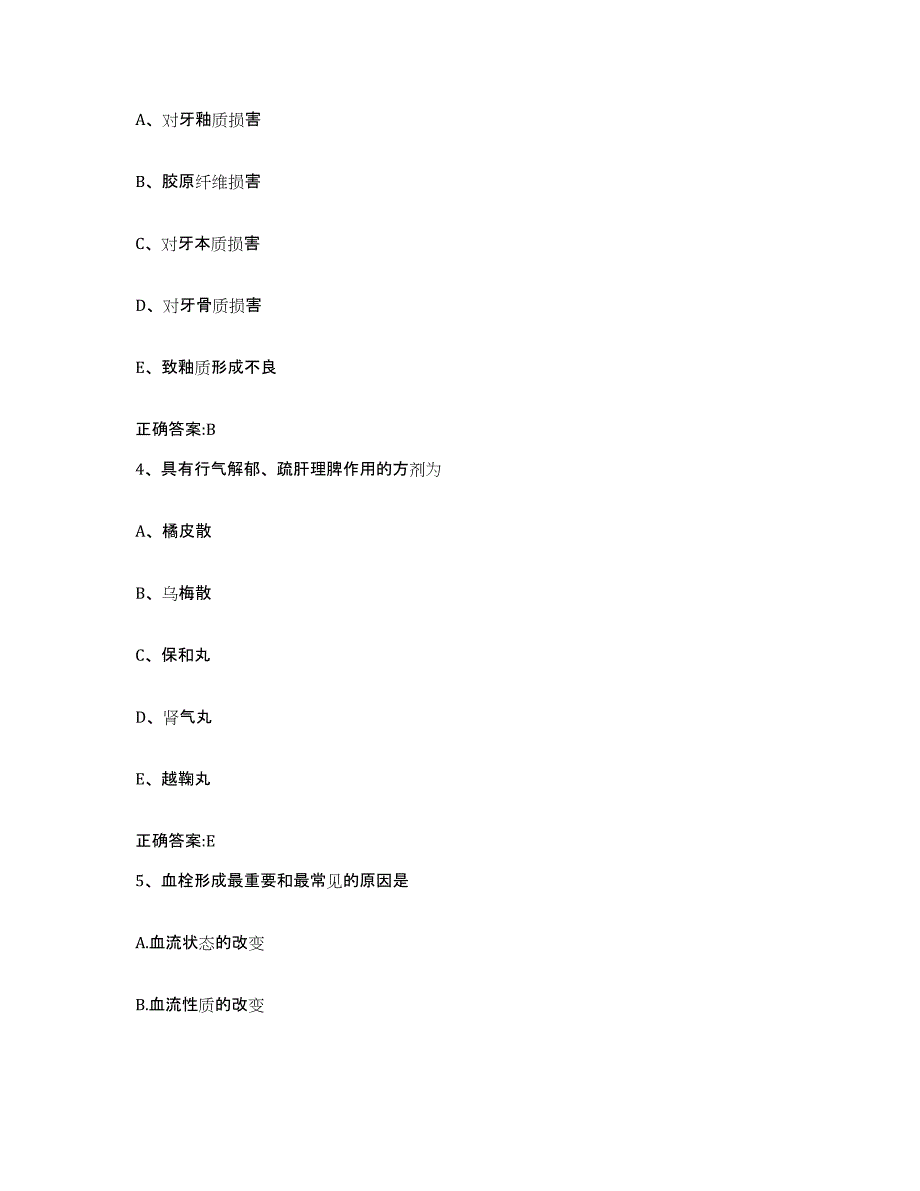 A、对牙釉质损害

B、胶原纤维损害

C、对牙本质损害

D、对牙骨质损害

E、致釉质形成不良

正确答案:B

4、具有行气解郁、疏肝理脾作用的方剂为

A、橘皮散

B、乌梅散

C、保和丸

D、肾气丸

E、越鞠丸

正确答案:E

5、血栓形成最重要和最常见的原因是

A.血流状态的改变

B.血流性质的改变